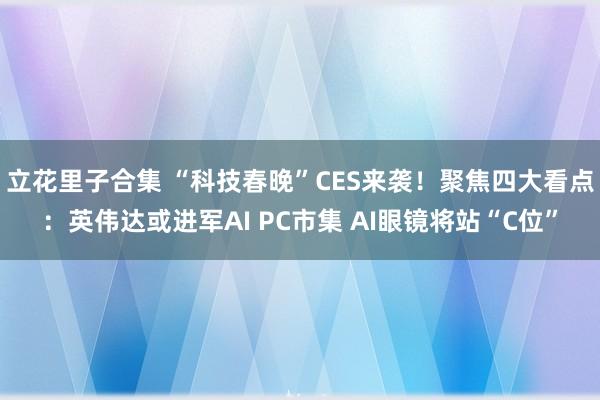 立花里子合集 “科技春晚”CES来袭！聚焦四大看点：英伟达或进军AI PC市集 AI眼镜将站“C位”